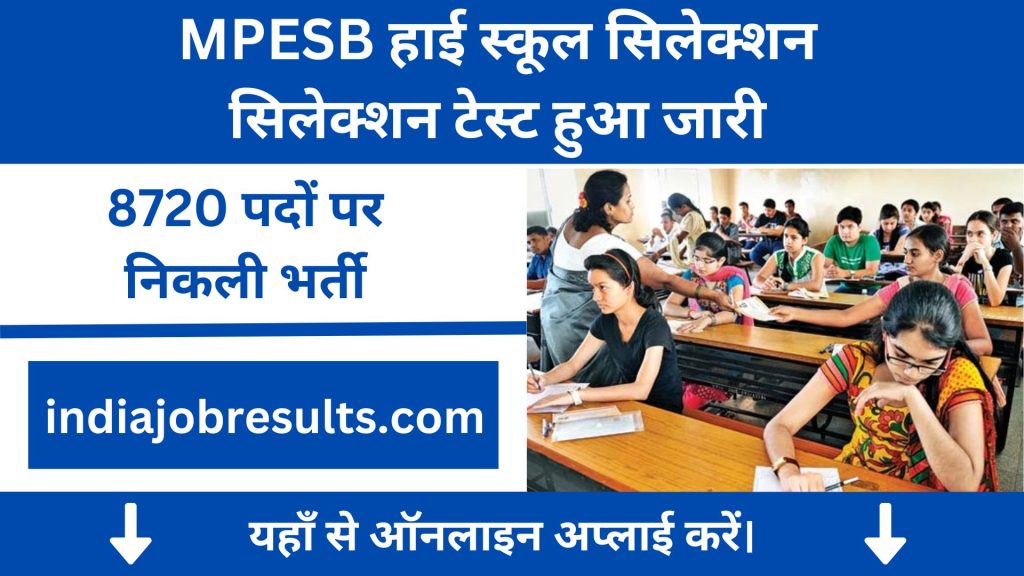 MPESB हाई स्कूल सिलेक्शन सिलेक्शन टेस्ट हुआ जारी

8720 पदों पर निकली भर्ती

indiajobresults.com

↓ यहाँ से ऑनलाइन अप्लाई करें। ↓